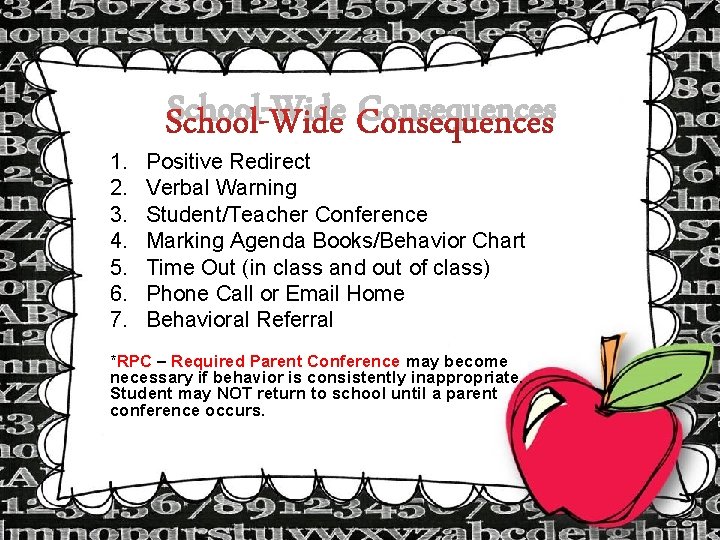 School-Wide Consequences

1. Positive Redirect
2. Verbal Warning
3. Student/Teacher Conference
4. Marking Agenda Books/Behavior Chart
5. Time Out (in class and out of class)
6. Phone Call or Email Home
7. Behavioral Referral

*RPC – Required Parent Conference may become necessary if behavior is consistently inappropriate. Student may NOT return to school until a parent conference occurs.